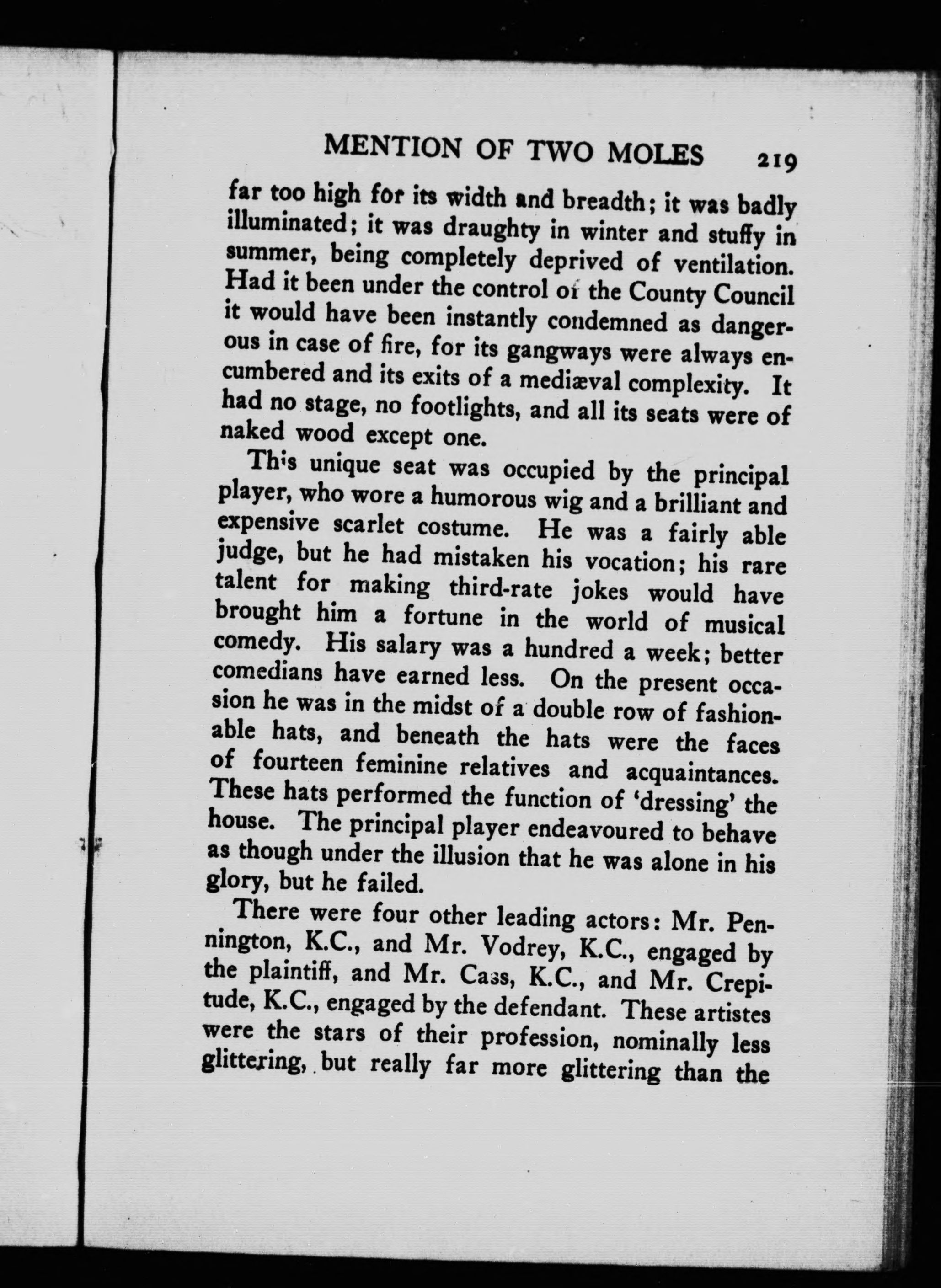 MENTION OF TWO MOLES 219

far too high for its width and breadth; it was badly illuminated; it was draughty in winter and stuffy in summer, being completely deprived of ventilation. Had it been under the control of the County Council it would have been instantly condemned as dangerous in case of fire, for its gangways were always encumbered and its exits of a mediæval complexity. It had no stage, no footlights, and all its seats were of naked wood except one.

This unique seat was occupied by the principal player, who wore a humorous wig and a brilliant and expensive scarlet costume. He was a fairly able judge, but he had mistaken his vocation; his rare talent for making third-rate jokes would have brought him a fortune in the world of musical comedy. His salary was a hundred a week; better comedians have earned less. On the present occasion he was in the midst of a double row of fashionable hats, and beneath the hats were the faces of fourteen feminine relatives and acquaintances. These hats performed the function of 'dressing' the house. The principal player endeavoured to behave as though under the illusion that he was alone in his glory, but he failed.

There were four other leading actors: Mr. Pennington, K.C., and Mr. Vodrey, K.C., engaged by the plaintiff, and Mr. Cass, K.C., and Mr. Crepitude, K.C., engaged by the defendant. These artistes were the stars of their profession, nominally less glittering, but really far more glittering than the